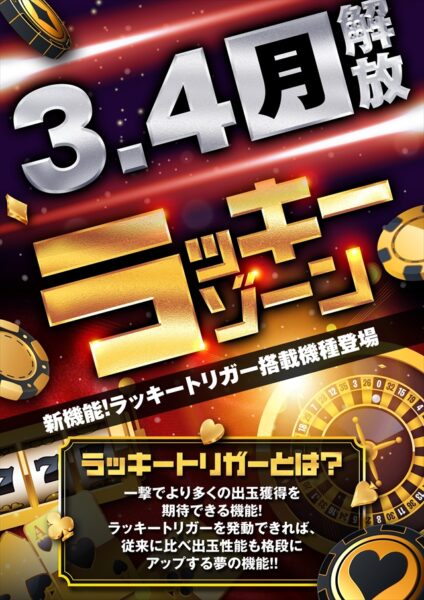 3.4月解放

ラッキーゾーン

新機能!ラッキートリガー搭載機種登場

ラッキートリガーとは?

一撃でより多くの出玉獲得を期待できる機能!
ラッキートリガーを発動できれば、従来に比べ出玉性能も格段にアップする夢の機能!!